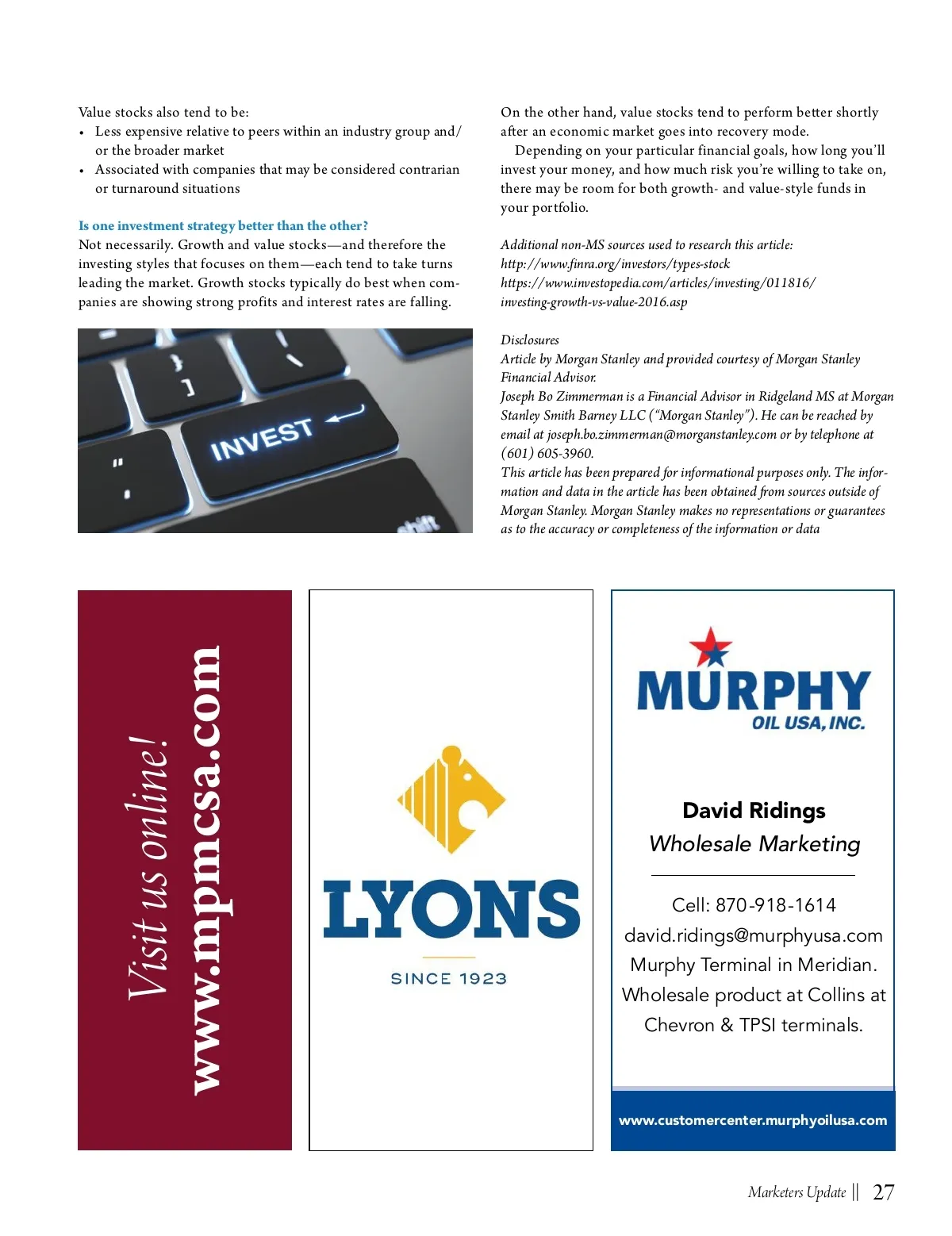 Value stocks also tend to be:
• Less expensive relative to peers within an industry group and/or the broader market
• Associated with companies that may be considered contrarian or turnaround situations

Is one investment strategy better than the other?
Not necessarily. Growth and value stocks—and therefore the investing styles that focuses on them—each tend to take turns leading the market. Growth stocks typically do best when companies are showing strong profits and interest rates are falling.

INVEST

shift

On the other hand, value stocks tend to perform better shortly after an economic market goes into recovery mode.

Depending on your particular financial goals, how long you'll invest your money, and how much risk you're willing to take on, there may be room for both growth- and value-style funds in your portfolio.

Additional non-MS sources used to research this article:
http://www.finra.org/investors/types-stock
https://www.investopedia.com/articles/investing/011816/investing-growth-vs-value-2016.asp

Disclosures
Article by Morgan Stanley and provided courtesy of Morgan Stanley Financial Advisor.
Joseph Bo Zimmerman is a Financial Advisor in Ridgeland MS at Morgan Stanley Smith Barney LLC ("Morgan Stanley"). He can be reached by email at joseph.bo.zimmerman@morganstanley.com or by telephone at (601) 605-3960.
This article has been prepared for informational purposes only. The information and data in the article has been obtained from sources outside of Morgan Stanley. Morgan Stanley makes no representations or guarantees as to the accuracy or completeness of the information or data

Visit us online!
www.mpmcsa.com

LYONS
SINCE 1923

MURPHY
OIL USA, INC.

David Ridings
Wholesale Marketing

Cell: 870-918-1614
david.ridings@murphyusa.com
Murphy Terminal in Meridian.
Wholesale product at Collins at Chevron & TPSI terminals.

www.customercenter.murphyoilusa.com

Marketers Update || 27